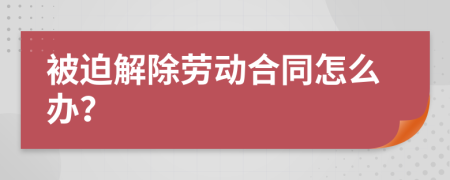 被迫解除劳动合同怎么办?